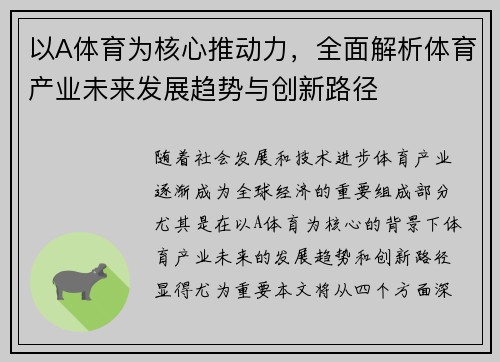 以A体育为核心推动力，全面解析体育产业未来发展趋势与创新路径

随着社会发展和技术进步体育产业逐渐成为全球经济的重要组成部分尤其是在以A体育为核心的背景下体育产业未来的发展趋势和创新路径显得尤为重要本文将从四个方面深